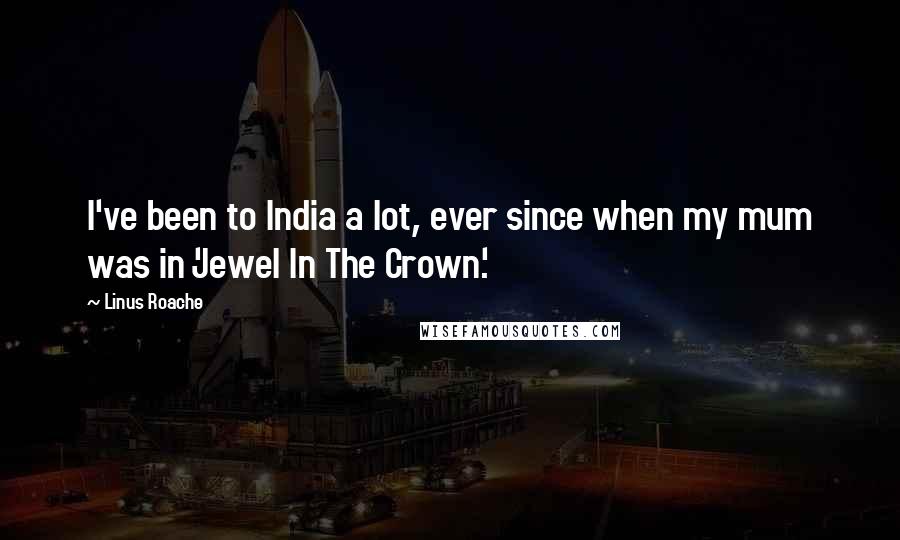 I've been to India a lot, ever since when my mum was in 'Jewel In The Crown.'

~ Linus Roache

WISEFAMOUSQUOTES.COM